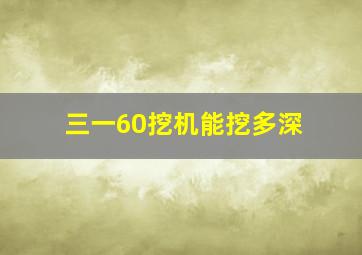 三一60挖机能挖多深